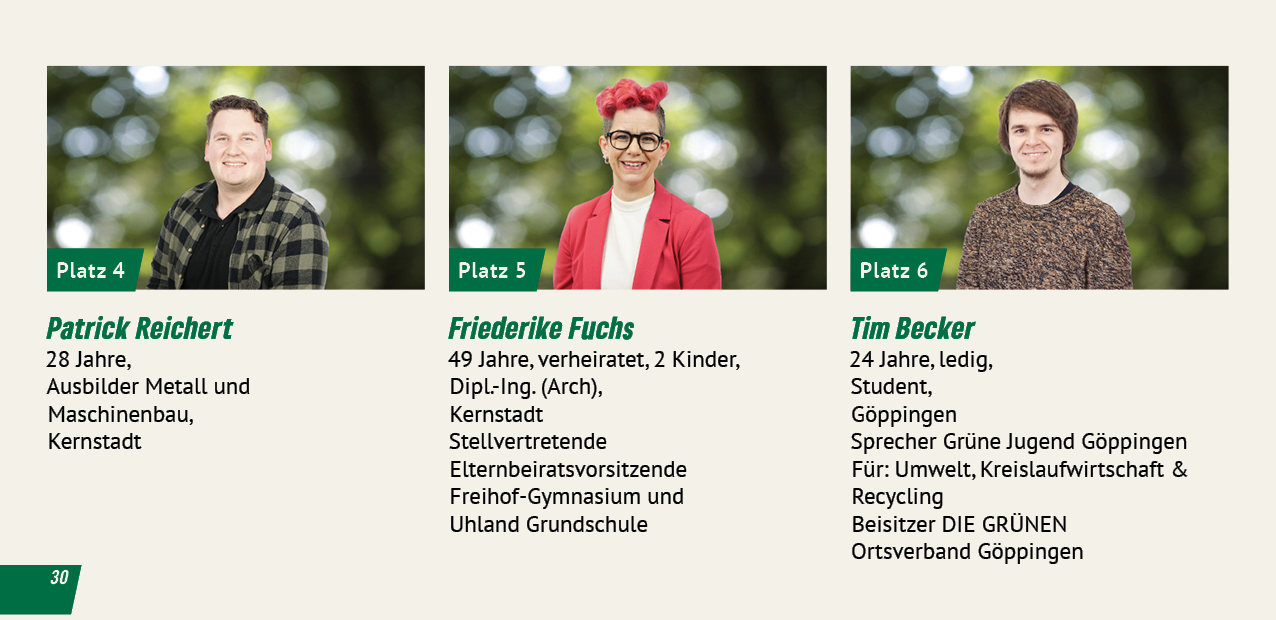 Platz 4

Patrick Reichert
28 Jahre,
Ausbilder Metall und
Maschinenbau,
Kernstadt

Platz 5

Friederike Fuchs
49 Jahre, verheiratet, 2 Kinder,
Dipl.-Ing. (Arch),
Kernstadt
Stellvertretende
Elternbeiratsvorsitzende
Freihof-Gymnasium und
Uhland Grundschule

Platz 6

Tim Becker
24 Jahre, ledig,
Student,
Göppingen
Sprecher Grüne Jugend Göppingen
Für: Umwelt, Kreislaufwirtschaft &
Recycling
Beisitzer DIE GRÜNEN
Ortsverband Göppingen

30